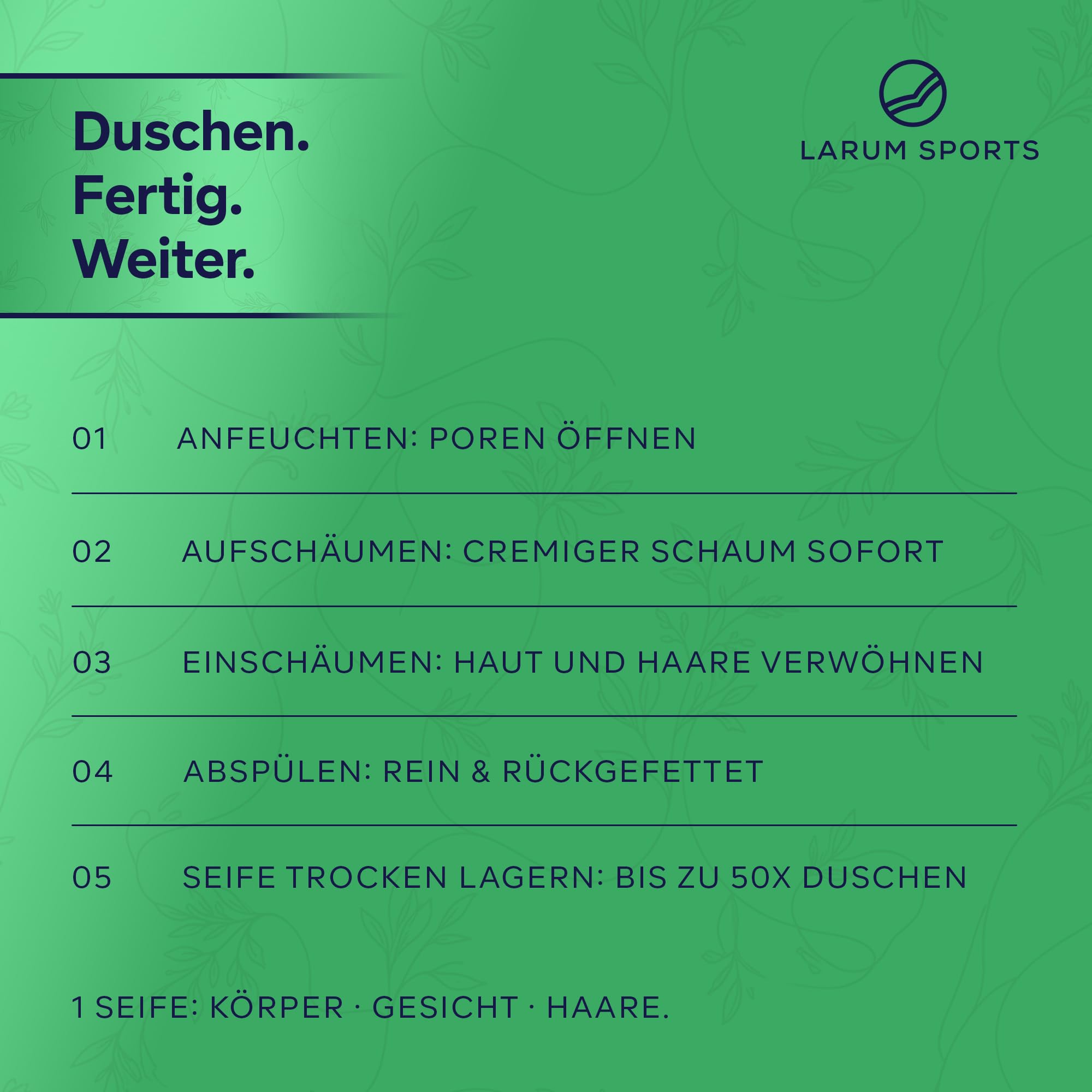 Duschen.
Fertig.
Weiter.

LARUM SPORTS

01 ANFEUCHTEN: POREN ÖFFNEN

02 AUFSCHÄUMEN: CREMIGER SCHAUM SOFORT

03 EINSCHÄUMEN: HAUT UND HAARE VERWÖHNEN

04 ABSPÜLEN: REIN & RÜCKGEFETTET

05 SEIFE TROCKEN LAGERN: BIS ZU 50X DUSCHEN

1 SEIFE: KÖRPER · GESICHT · HAARE.